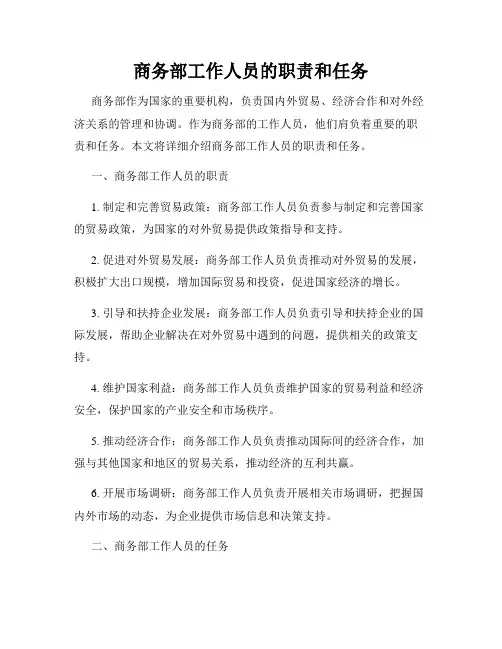 商务部工作人员的职责和任务

商务部作为国家的重要机构，负责国内外贸易、经济合作和对外经济关系的管理和协调。作为商务部的工作人员，他们肩负着重要的职责和任务。本文将详细介绍商务部工作人员的职责和任务。

一、商务部工作人员的职责

1. 制定和完善贸易政策：商务部工作人员负责参与制定和完善国家的贸易政策，为国家的对外贸易提供政策指导和支持。

2. 促进对外贸易发展：商务部工作人员负责推动对外贸易的发展，积极扩大出口规模，增加国际贸易和投资，促进国家经济的增长。

3. 引导和扶持企业发展：商务部工作人员负责引导和扶持企业的国际发展，帮助企业解决在对外贸易中遇到的问题，提供相关的政策支持。

4. 维护国家利益：商务部工作人员负责维护国家的贸易利益和经济安全，保护国家的产业安全和市场秩序。

5. 推动经济合作：商务部工作人员负责推动国际间的经济合作，加强与其他国家和地区的贸易关系，推动经济的互利共赢。

6. 开展市场调研：商务部工作人员负责开展相关市场调研，把握国内外市场的动态，为企业提供市场信息和决策支持。

二、商务部工作人员的任务